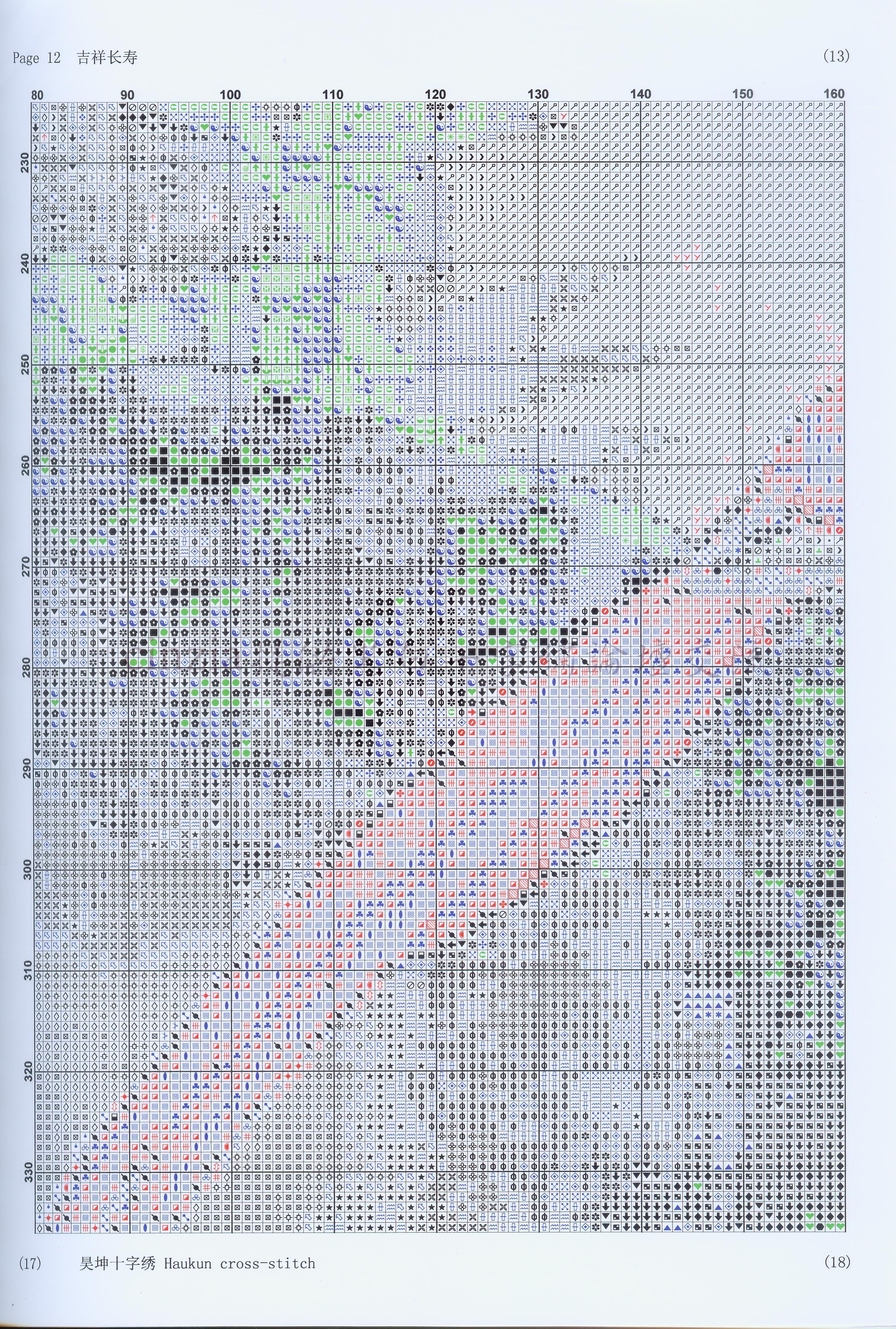 Page 12 吉祥长寿

(13)

80
90
100
110
120
130
140
150
160

230
240
250
260
270
280
290
300
310
320
330

(17) 昊坤十字绣 Haukun cross-stitch

(18)